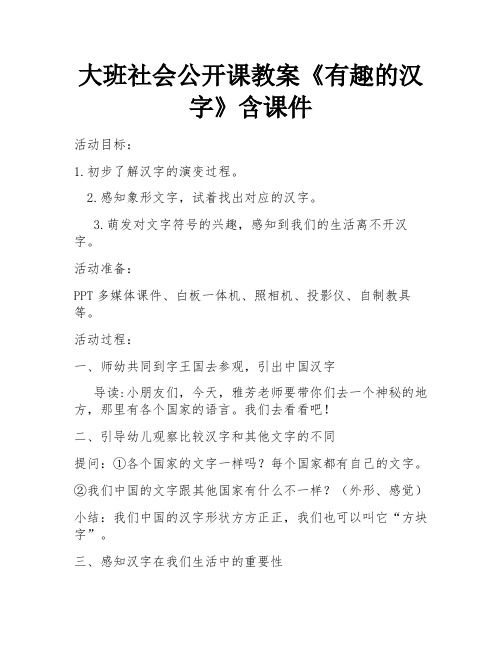 大班社会公开课教案《有趣的汉字》含课件

活动目标：

1.初步了解汉字的演变过程。

2.感知象形文字，试着找出对应的汉字。

3.萌发对文字符号的兴趣，感知到我们的生活离不开汉字。

活动准备：

PPT 多媒体课件、白板一体机、照相机、投影仪、自制教具等。

活动过程：

一、师幼共同到字王国去参观，引出中国汉字

导读：小朋友们，今天，雅芳老师要带你们去一个神秘的地方，那里有各个国家的语言。我们去看看吧！

二、引导幼儿观察比较汉字和其他文字的不同

提问：①各个国家的文字一样吗？每个国家都有自己的文字。

②我们中国的文字跟其他国家有什么不一样？（外形、感觉）

小结：我们中国的汉字形状方方正正，我们也可以叫它“方块字”。

三、感知汉字在我们生活中的重要性